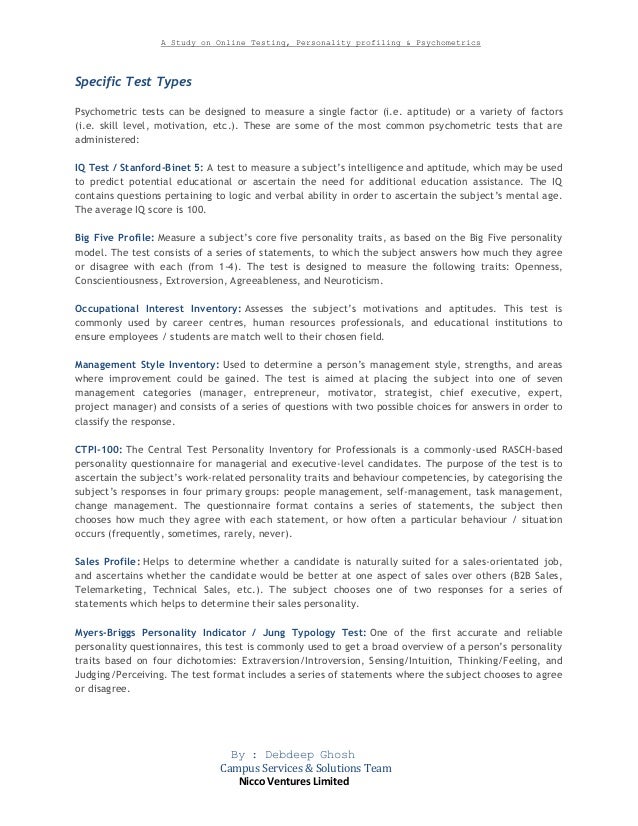 A Study on Online Testing, Personality profiling & Psychometrics

Specific Test Types

Psychometric tests can be designed to measure a single factor (i.e. aptitude) or a variety of factors (i.e. skill level, motivation, etc.). These are some of the most common psychometric tests that are administered:

IQ Test / Stanford-Binet 5: A test to measure a subject's intelligence and aptitude, which may be used to predict potential educational or ascertain the need for additional education assistance. The IQ contains questions pertaining to logic and verbal ability in order to ascertain the subject's mental age. The average IQ score is 100.

Big Five Profile: Measure a subject's core five personality traits, as based on the Big Five personality model. The test consists of a series of statements, to which the subject answers how much they agree or disagree with each (from 1-4). The test is designed to measure the following traits: Openness, Conscientiousness, Extroversion, Agreeableness, and Neuroticism.

Occupational Interest Inventory: Assesses the subject's motivations and aptitudes. This test is commonly used by career centres, human resources professionals, and educational institutions to ensure employees / students are match well to their chosen field.

Management Style Inventory: Used to determine a person's management style, strengths, and areas where improvement could be gained. The test is aimed at placing the subject into one of seven management categories (manager, entrepreneur, motivator, strategist, chief executive, expert, project manager) and consists of a series of questions with two possible choices for answers in order to classify the response.

CTPI-100: The Central Test Personality Inventory for Professionals is a commonly-used RASCH-based personality questionnaire for managerial and executive-level candidates. The purpose of the test is to ascertain the subject's work-related personality traits and behaviour competencies, by categorising the subject's responses in four primary groups: people management, self-management, task management, change management. The questionnaire format contains a series of statements, the subject then chooses how much they agree with each statement, or how often a particular behaviour / situation occurs (frequently, sometimes, rarely, never).

Sales Profile: Helps to determine whether a candidate is naturally suited for a sales-orientated job, and ascertains whether the candidate would be better at one aspect of sales over others (B2B Sales, Telemarketing, Technical Sales, etc.). The subject chooses one of two responses for a series of statements which helps to determine their sales personality.

Myers-Briggs Personality Indicator / Jung Typology Test: One of the first accurate and reliable personality questionnaires, this test is commonly used to get a broad overview of a person's personality traits based on four dichotomies: Extraversion/Introversion, Sensing/Intuition, Thinking/Feeling, and Judging/Perceiving. The test format includes a series of statements where the subject chooses to agree or disagree.

By : Debdeep Ghosh
Campus Services & Solutions Team
Nicco Ventures Limited